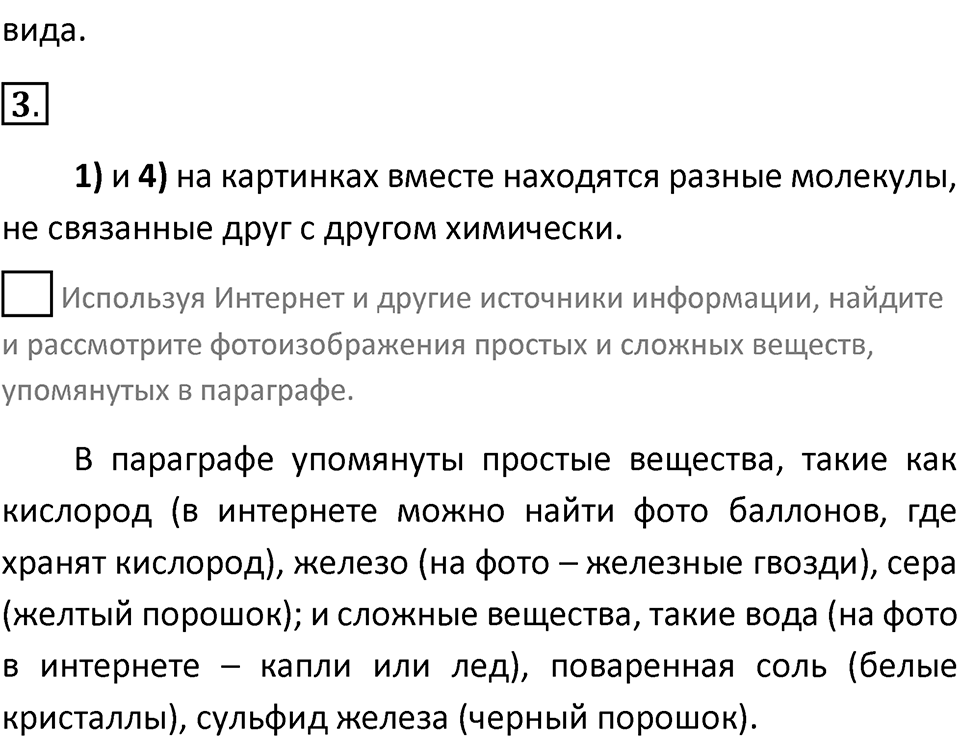 вида.

3.

1) и 4) на картинках вместе находятся разные молекулы, не связанные друг с другом химически.

Используя Интернет и другие источники информации, найдите и рассмотрите фотоизображения простых и сложных веществ, упомянутых в параграфе.

В параграфе упомянуты простые вещества, такие как кислород (в интернете можно найти фото баллонов, где хранят кислород), железо (на фото – железные гвозди), сера (желтый порошок); и сложные вещества, такие вода (на фото в интернете – капли или лед), поваренная соль (белые кристаллы), сульфид железа (черный порошок).